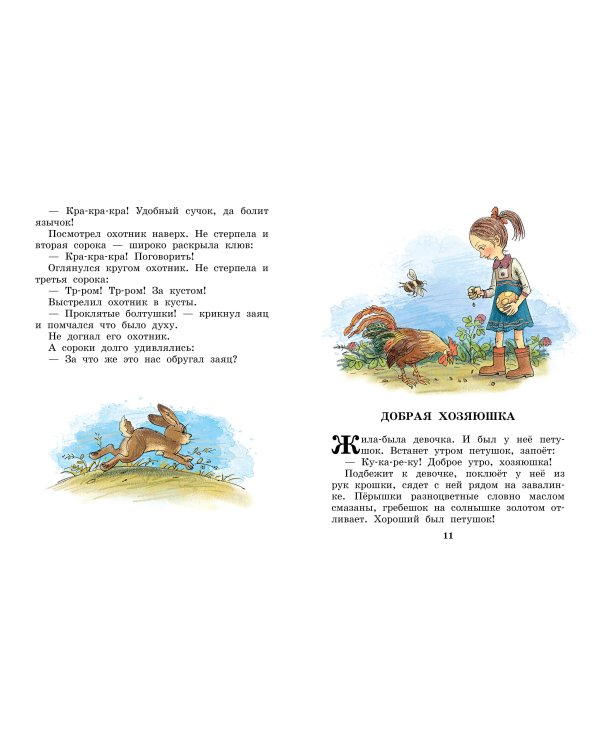 — Кра-кра-кра! Удобный сучок, да болит язычок!
Посмотрел охотник наверх. Не стерпела и вторая сорока — широко раскрыла клюв:
— Кра-кра-кра! Поговорить!
Оглянулся кругом охотник. Не стерпела и третья сорока:
— Тр-ром! Тр-ром! За кустом!
Выстрелил охотник в кусты.
— Проклятые болтушки! — крикнул заяц и помчался что было духу.
Не догнал его охотник.
А сороки долго удивлялись:
— За что же это нас обругал заяц?

ДОБРАЯ ХОЗЯЮШКА

Жила-была девочка. И был у неё петушок. Встанет утром петушок, запоёт:
— Ку-ка-ре-ку! Доброе утро, хозяюшка!
Подбежит к девочке, поклюёт у неё из рук крошки, сядет с ней рядом на завалинке. Пёрышки разноцветные словно маслом смазаны, гребешок на солнышке золотом отливает. Хороший был петушок!

11